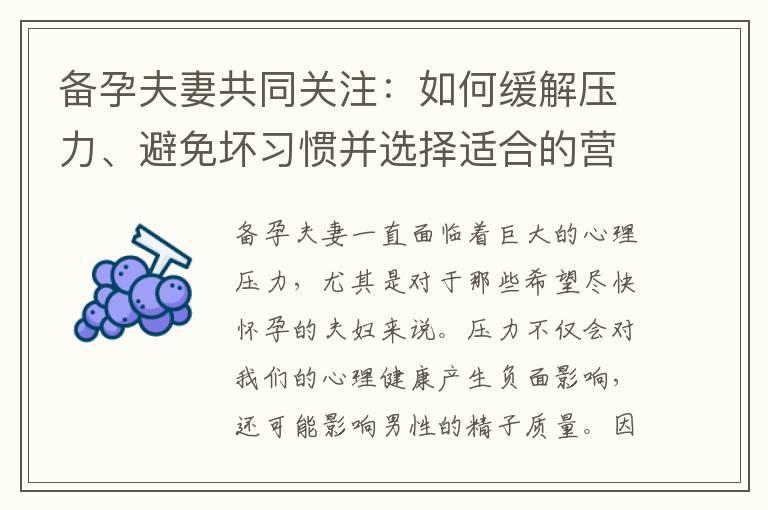 备孕夫妻共同关注：如何缓解压力、避免坏习惯并选择适合的营

备孕夫妻一直面临着巨大的心理压力，尤其是对于那些希望尽快怀孕的夫妇来说。压力不仅会对我们的心理健康产生负面影响，还可能影响男性的精子质量。因